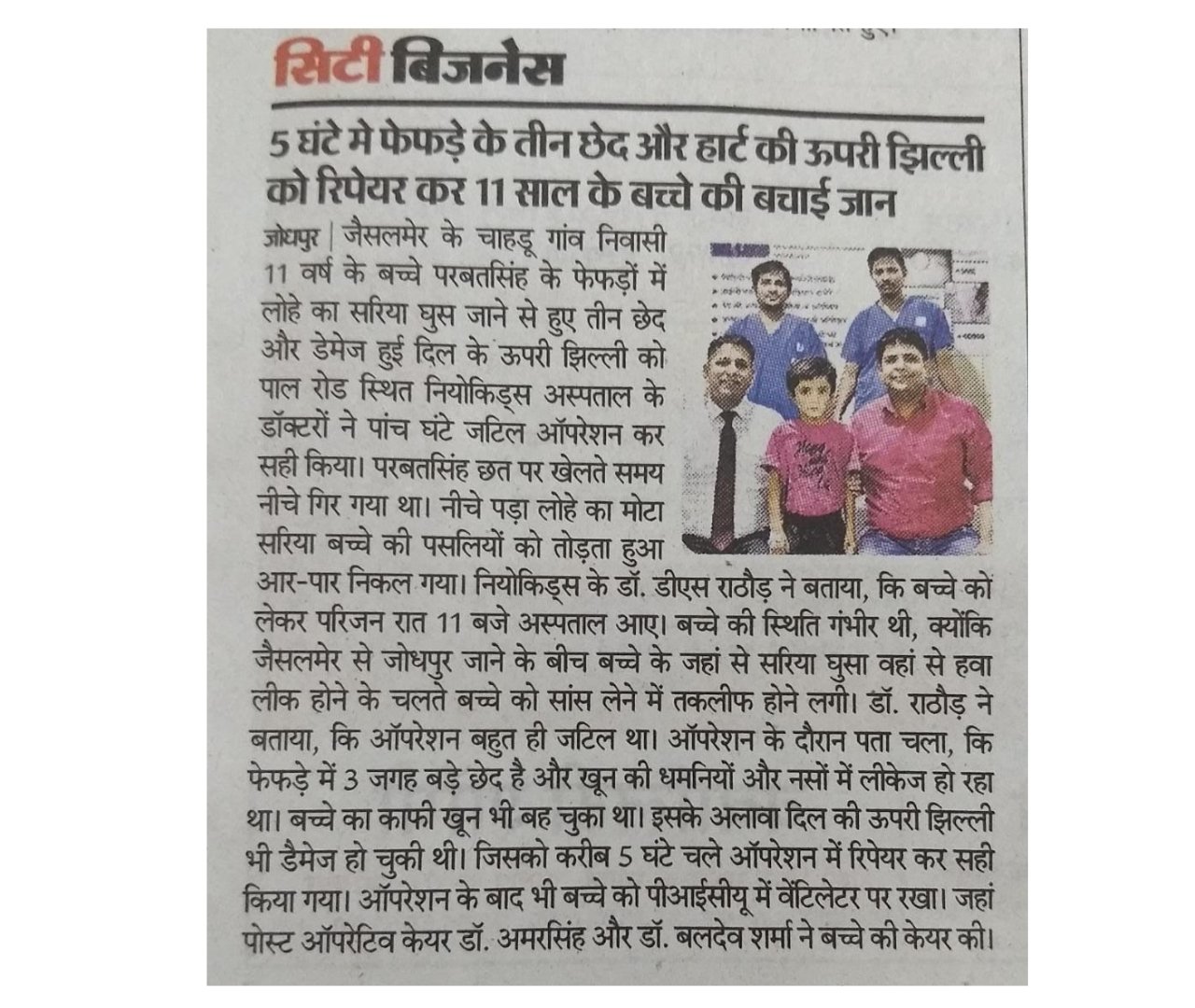 सिटी बिजनेस

5 घंटे मे फेफड़े के तीन छेद और हार्ट की ऊपरी झिल्ली को रिपेयर कर 11 साल के बच्चे की बचाई जान

जोधपुर | जैसलमेर के चाहडू गांव निवासी 11 वर्ष के बच्चे परबतसिंह के फेफड़ों में लोहे का सरिया घुस जाने से हुए तीन छेद और डेमेज हुई दिल के ऊपरी झिल्ली को पाल रोड स्थित नियोकिड्स अस्पताल के डॉक्टरों ने पांच घंटे जटिल ऑपरेशन कर सही किया। परबतसिंह छत पर खेलते समय नीचे गिर गया था। नीचे पड़ा लोहे का मोटा सरिया बच्चे की पसलियों को तोड़ता हुआ आर-पार निकल गया। नियोकिड्स के डॉ. डीएस राठौड़ ने बताया, कि बच्चे को लेकर परिजन रात 11 बजे अस्पताल आए। बच्चे की स्थिति गंभीर थी, क्योंकि जैसलमेर से जोधपुर जाने के बीच बच्चे के जहां से सरिया घुसा वहां से हवा लीक होने के चलते बच्चे को सांस लेने में तकलीफ होने लगी। डॉ. राठौड़ ने बताया, कि ऑपरेशन बहुत ही जटिल था। ऑपरेशन के दौरान पता चला, कि फेफड़े में 3 जगह बड़े छेद है और खून की धमनियों और नसों में लीकेज हो रहा था। बच्चे का काफी खून भी बह चुका था। इसके अलावा दिल की ऊपरी झिल्ली भी डैमेज हो चुकी थी। जिसको करीब 5 घंटे चले ऑपरेशन में रिपेयर कर सही किया गया। ऑपरेशन के बाद भी बच्चे को पीआईसीयू में वेंटिलेटर पर रखा। जहां पोस्ट ऑपरेटिव केयर डॉ. अमरसिंह और डॉ. बलदेव शर्मा ने बच्चे की केयर की।